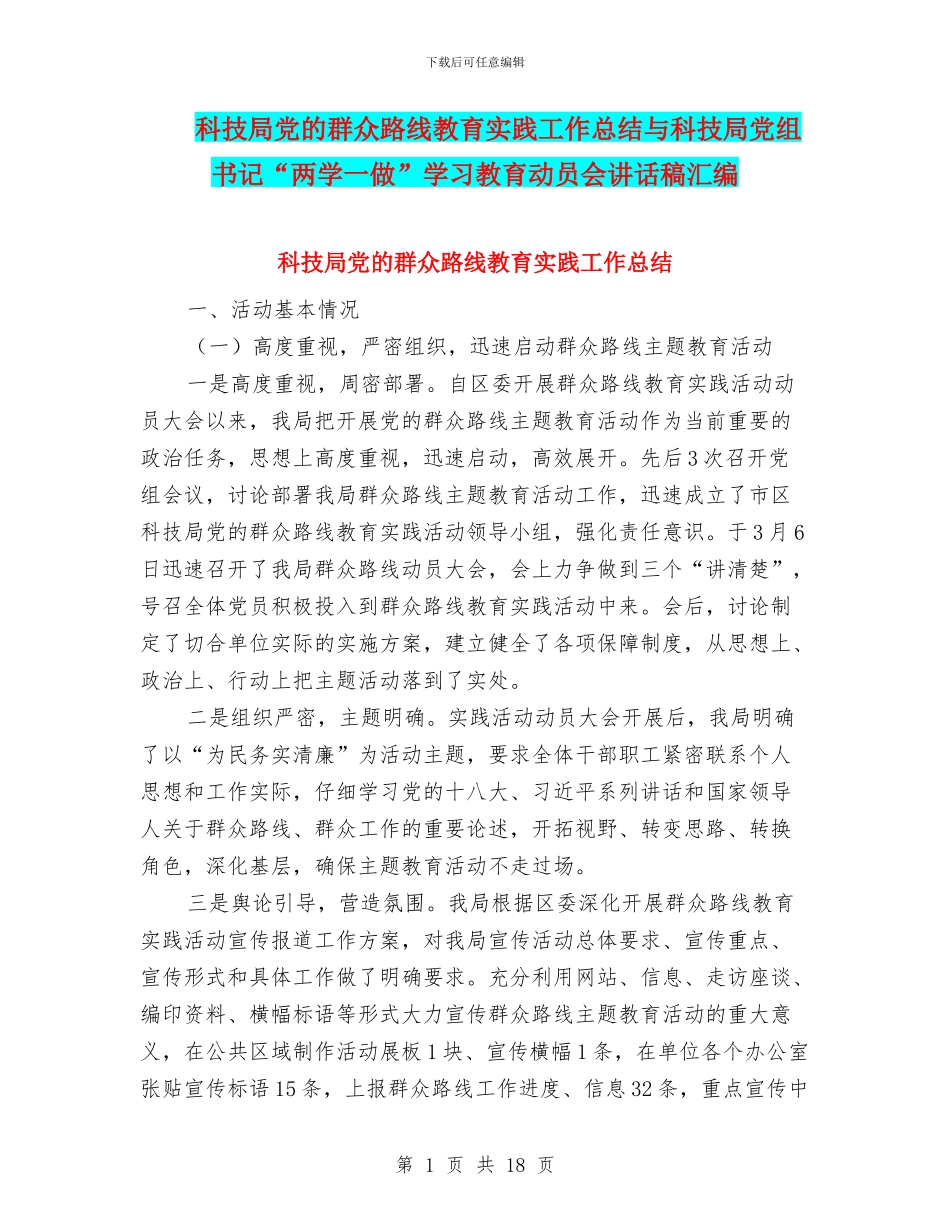 下载后可任意编辑

科技局党的群众路线教育实践工作总结与科技局党组书记“两学一做”学习教育动员会讲话稿汇编

科技局党的群众路线教育实践工作总结

一、活动基本情况

（一）高度重视，严密组织，迅速启动群众路线主题教育活动

一是高度重视，周密部署。自区委开展群众路线教育实践活动动员大会以来，我局把开展党的群众路线主题教育活动作为当前重要的政治任务，思想上高度重视，迅速启动，高效展开。先后3次召开党组会议，讨论部署我局群众路线主题教育活动工作，迅速成立了市区科技局党的群众路线教育实践活动领导小组，强化责任意识。于3月6日迅速召开了我局群众路线动员大会，会上力争做到三个“讲清楚”，号召全体党员积极投入到群众路线教育实践活动中来。会后，讨论制定了切合单位实际的实施方案，建立健全了各项保障制度，从思想上、政治上、行动上把主题活动落到了实处。

二是组织严密，主题明确。实践活动动员大会开展后，我局明确了以“为民务实清廉”为活动主题，要求全体干部职工紧密联系个人思想和工作实际，仔细学习党的十八大、习近平系列讲话和国家领导人关于群众路线、群众工作的重要论述，开拓视野、转变思路、转换角色，深化基层，确保主题教育活动不走过场。

三是舆论引导，营造氛围。我局根据区委深化开展群众路线教育实践活动宣传报道工作方案，对我局宣传活动总体要求、宣传重点、宣传形式和具体工作做了明确要求。充分利用网站、信息、走访座谈、编印资料、横幅标语等形式大力宣传群众路线主题教育活动的重大意义，在公共区域制作活动展板1块、宣传横幅1条，在单位各个办公室张贴宣传标语15条，上报群众路线工作进度、信息32条，重点宣传中

第 1 页 共 18 页